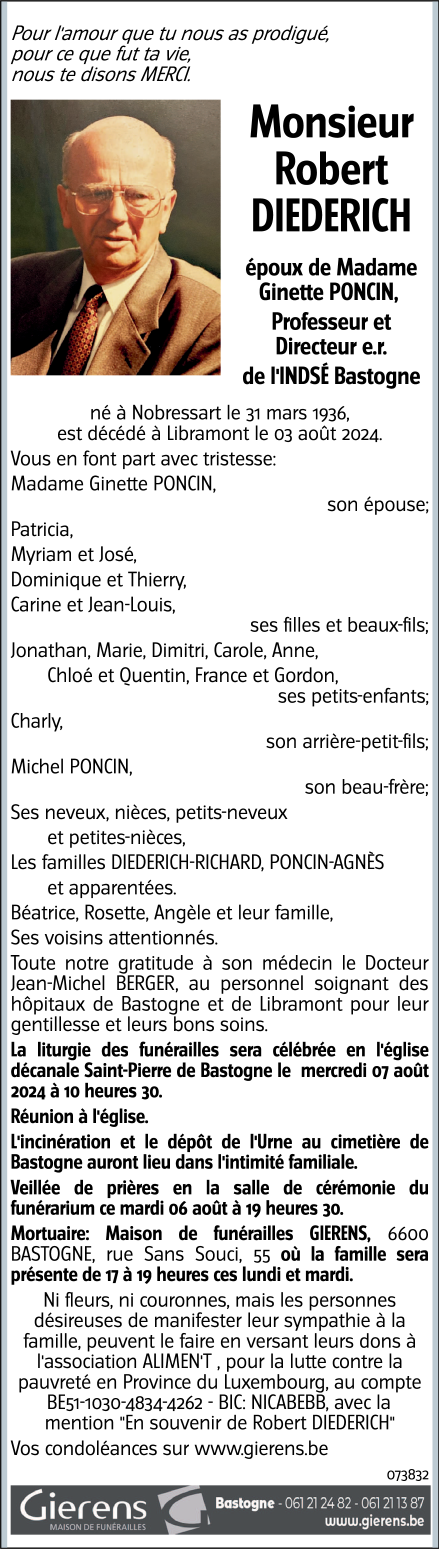 Pour l'amour que tu nous as prodigué, pour ce que fut ta vie, nous te disons MERCI.

Monsieur Robert DIEDERICH

époux de Madame Ginette PONCIN,

Professeur et Directeur e.r. de l'INDSÉ Bastogne

né à Nobressart le 31 mars 1936, est décédé à Libramont le 03 août 2024.

Vous en font part avec tristesse:

Madame Ginette PONCIN,
son épouse;

Patricia,
Myriam et José,
Dominique et Thierry,
Carine et Jean-Louis,
ses filles et beaux-fils;

Jonathan, Marie, Dimitri, Carole, Anne, Chloé et Quentin, France et Gordon,
ses petits-enfants;

Charly,
son arrière-petit-fils;

Michel PONCIN,
son beau-frère;

Ses neveux, nièces, petits-neveux et petites-nièces,
Les familles DIEDERICH-RICHARD, PONCIN-AGNÈS et apparentées.
Béatrice, Rosette, Angèle et leur famille,
Ses voisins attentionnés.

Toute notre gratitude à son médecin le Docteur Jean-Michel BERGER, au personnel soignant des hôpitaux de Bastogne et de Libramont pour leur gentillesse et leurs bons soins.

La liturgie des funérailles sera célébrée en l'église décanale Saint-Pierre de Bastogne le mercredi 07 août 2024 à 10 heures 30.

Réunion à l'église.

L'incinération et le dépôt de l'Urne au cimetière de Bastogne auront lieu dans l'intimité familiale.

Veillée de prières en la salle de cérémonie du funérarium ce mardi 06 août à 19 heures 30.

Mortuaire: Maison de funérailles GIERENS, 6600 BASTOGNE, rue Sans Souci, 55 où la famille sera présente de 17 à 19 heures ces lundi et mardi.

Ni fleurs, ni couronnes, mais les personnes désireuses de manifester leur sympathie à la famille, peuvent le faire en versant leurs dons à l'association ALIMEN'T , pour la lutte contre la pauvreté en Province du Luxembourg, au compte BE51-1030-4834-4262 - BIC: NICABEBB, avec la mention "En souvenir de Robert DIEDERICH"

Vos condoléances sur www.gierens.be

073832

Gierens
MAISON DE FUNÉRAILLES

Bastogne - 061 21 24 82 - 061 21 13 87
www.gierens.be